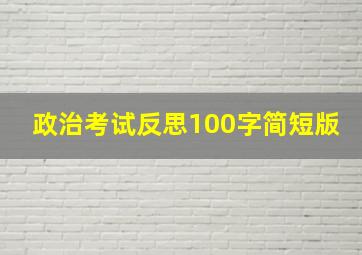 政治考试反思100字简短版